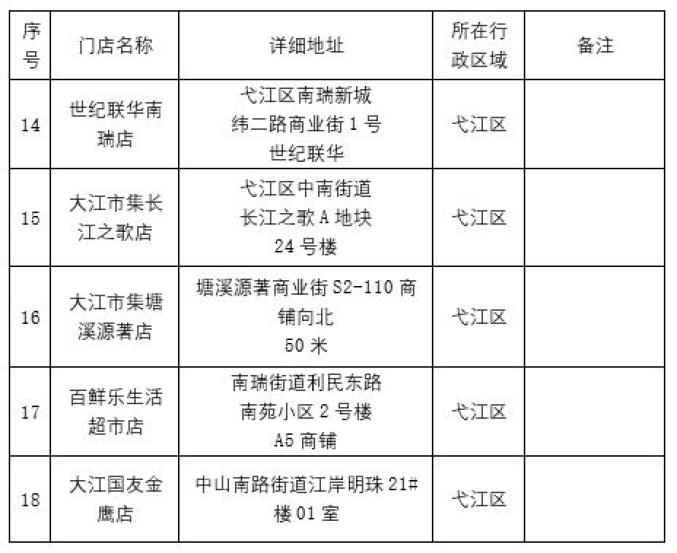 | 序号 | 门店名称 | 详细地址 | 所在行政区域 | 备注 |
|---|---|---|---|---|
| 14 | 世纪联华南瑞店 | 弋江区南瑞新城纬二路商业街1号世纪联华 | 弋江区 |  |
| 15 | 大江市集长江之歌店 | 弋江区中南街道长江之歌A地块24号楼 | 弋江区 |  |
| 16 | 大江市集塘溪源著店 | 塘溪源著商业街S2-110商铺向北50米 | 弋江区 |  |
| 17 | 百鲜乐生活超市店 | 南瑞街道利民东路南苑小区2号楼A5商铺 | 弋江区 |  |
| 18 | 大江国友金鹰店 | 中山南路街道江岸明珠21#楼01室 | 弋江区 |  |